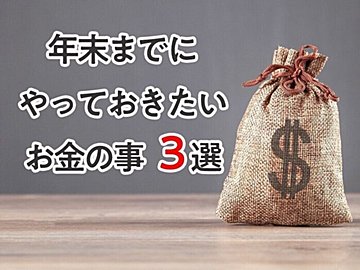 年末までに
やっておきたい
お金の事 3選

$